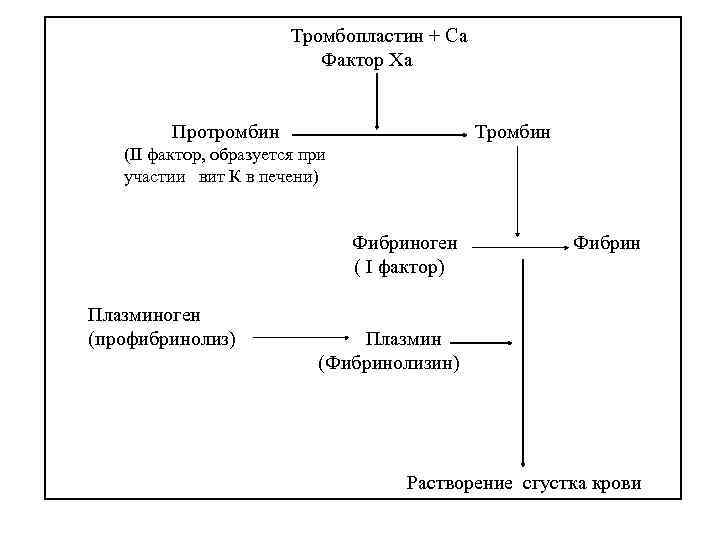 Тромбопластин + Са
Фактор Ха

Протромбин

(II фактор, образуется при участии вит К в печени)

Тромбин

Фибриноген
( I фактор)

Фибрин

Плазминоген
(профибринолиз)

Плазмин
(Фибринолизин)

Растворение сгустка крови